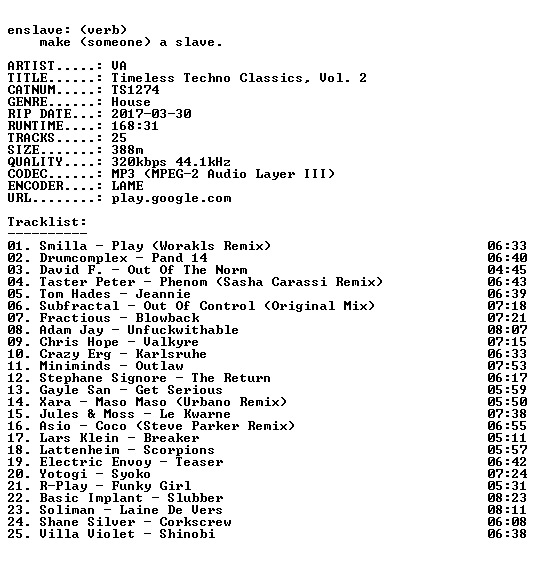 enslave: (verb)
make (someone) a slave.

ARTIST.....: VA
TITLE......: Timeless Techno Classics, Vol. 2
CATNUM.....: TS1274
GENRE......: House
RIP DATE...: 2017-03-30
RUNTIME....: 168:31
TRACKS.....: 25
SIZE.......: 388m
QUALITY....: 320kbps 44.1kHz
CODEC......: MP3 (MPEG-2 Audio Layer III)
ENCODER....: LAME
URL........: play.google.com

Tracklist:
----------

01. Smilla - Play (Worakls Remix) 06:33
02. Drumcomplex - Pand 14 06:40
03. David F. - Out Of The Norm 04:45
04. Taster Peter - Phenom (Sasha Carassi Remix) 06:43
05. Tom Hades - Jeannie 06:39
06. Subfractal - Out Of Control (Original Mix) 07:18
07. Fractious - Blowback 07:21
08. Adam Jay - Unfuckwithable 08:07
09. Chris Hope - Valkyre 07:15
10. Crazy Erg - Karlsruhe 06:33
11. Miniminds - Outlaw 07:53
12. Stephane Signore - The Return 06:17
13. Gayle San - Get Serious 05:59
14. Xara - Maso Maso (Urbano Remix) 05:50
15. Jules & Moss - Le Kwarne 07:38
16. Asio - Coco (Steve Parker Remix) 06:55
17. Lars Klein - Breaker 05:11
18. Lattenheim - Scorpions 05:57
19. Electric Envoy - Teaser 06:42
20. Yotogi - Syoko 07:24
21. R-Play - Funky Girl 05:31
22. Basic Implant - Slubber 08:23
23. Soliman - Laine De Vers 08:11
24. Shane Silver - Corkscrew 06:08
25. Villa Violet - Shinobi 06:38